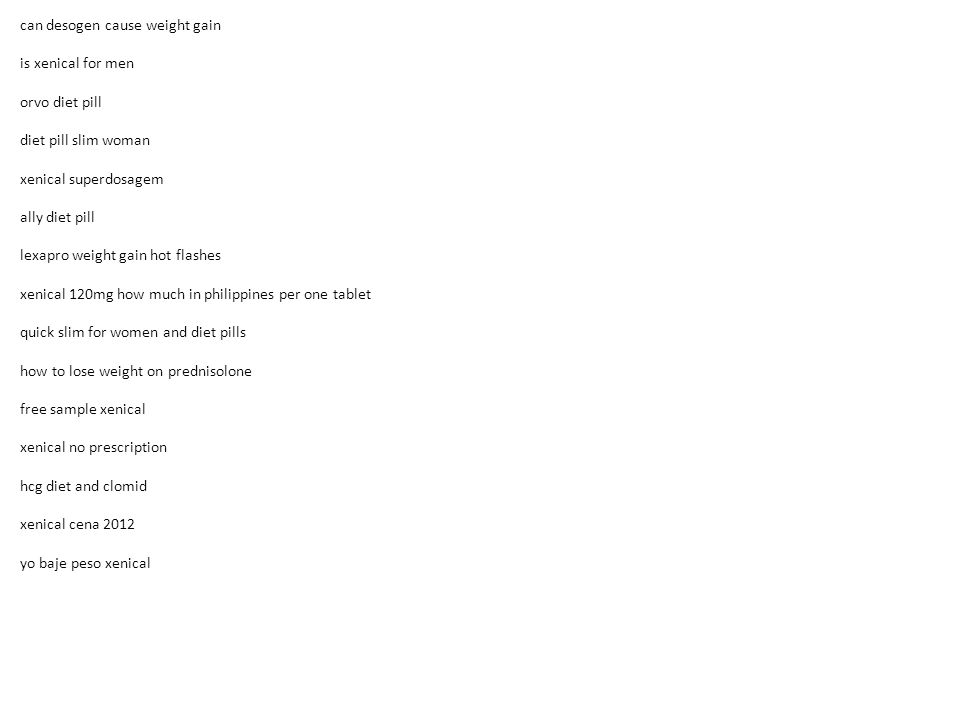 can desogen cause weight gain

is xenical for men

orvo diet pill

diet pill slim woman

xenical superdosagem

ally diet pill

lexapro weight gain hot flashes

xenical 120mg how much in philippines per one tablet

quick slim for women and diet pills

how to lose weight on prednisolone

free sample xenical

xenical no prescription

hcg diet and clomid

xenical cena 2012

yo baje peso xenical